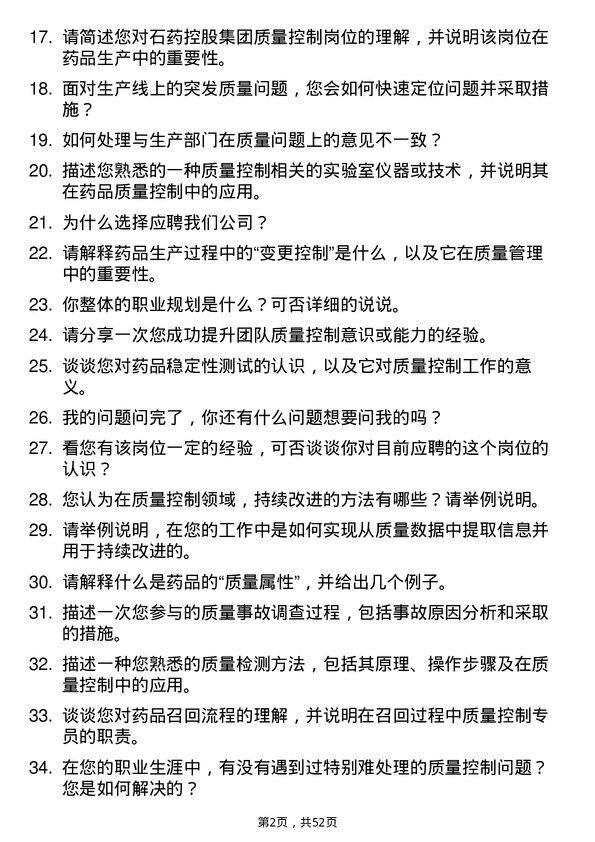 17. 请简述您对石药控股集团质量控制岗位的理解，并说明该岗位在药品生产中的重要性。

18. 面对生产线上的突发质量问题，您会如何快速定位问题并采取措施？

19. 如何处理与生产部门在质量问题上的意见不一致？

20. 描述您熟悉的一种质量控制相关的实验室仪器或技术，并说明其在药品质量控制中的应用。

21. 为什么选择应聘我们公司？

22. 请解释药品生产过程中的“变更控制”是什么，以及它在质量管理中的重要性。

23. 你整体的职业规划是什么？可否详细的说说。

24. 请分享一次您成功提升团队质量控制意识或能力的经验。

25. 谈谈您对药品稳定性测试的认识，以及它对质量控制工作的意义。

26. 我的问题问完了，你还有什么问题想要问我的吗？

27. 看您有该岗位一定的经验，可否谈谈你对目前应聘的这个岗位的认识？

28. 您认为在质量控制领域，持续改进的方法有哪些？请举例说明。

29. 请举例说明，在您的工作中是如何实现从质量数据中提取信息并用于持续改进的。

30. 请解释什么是药品的“质量属性”，并给出几个例子。

31. 描述一次您参与的质量事故调查过程，包括事故原因分析和采取的措施。

32. 描述一种您熟悉的质量检测方法，包括其原理、操作步骤及在质量控制中的应用。

33. 谈谈您对药品召回流程的理解，并说明在召回过程中质量控制专员的职责。

34. 在您的职业生涯中，有没有遇到过特别难处理的质量控制问题？您是如何解决的？

第2页，共52页